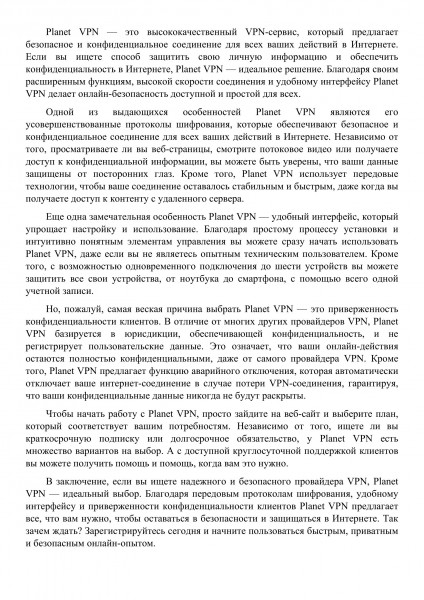 Planet VPN — это высококачественный VPN-сервис, который предлагает безопасное и конфиденциальное соединение для всех ваших действий в Интернете. Если вы ищете способ защитить свою личную информацию и обеспечить конфиденциальность в Интернете, Planet VPN — идеальное решение. Благодаря своим расширенным функциям, высокой скорости соединения и удобному интерфейсу Planet VPN делает онлайн-безопасность доступной и простой для всех.

Одной из выдающихся особенностей Planet VPN являются его усовершенствованные протоколы шифрования, которые обеспечивают безопасное и конфиденциальное соединение для всех ваших действий в Интернете. Независимо от того, просматриваете ли вы веб-страницы, смотрите потоковое видео или получаете доступ к конфиденциальной информации, вы можете быть уверены, что ваши данные защищены от посторонних глаз. Кроме того, Planet VPN использует передовые технологии, чтобы ваше соединение оставалось стабильным и быстрым, даже когда вы получаете доступ к контенту с удаленного сервера.

Еще одна замечательная особенность Planet VPN — удобный интерфейс, который упрощает настройку и использование. Благодаря простому процессу установки и интуитивно понятным элементам управления вы можете сразу начать использовать Planet VPN, даже если вы не являетесь опытным техническим пользователем. Кроме того, с возможностью одновременного подключения до шести устройств вы можете защитить все свои устройства, от ноутбука до смартфона, с помощью всего одной учетной записи.

Но, пожалуй, самая веская причина выбрать Planet VPN — это приверженность конфиденциальности клиентов. В отличие от многих других провайдеров VPN, Planet VPN базируется в юрисдикции, обеспечивающей конфиденциальность, и не регистрирует пользовательские данные. Это означает, что ваши онлайн-действия остаются полностью конфиденциальными, даже от самого провайдера VPN. Кроме того, Planet VPN предлагает функцию аварийного отключения, которая автоматически отключает ваше интернет-соединение в случае потери VPN-соединения, гарантируя, что ваши конфиденциальные данные никогда не будут раскрыты.

Чтобы начать работу с Planet VPN, просто зайдите на веб-сайт и выберите план, который соответствует вашим потребностям. Независимо от того, ищете ли вы краткосрочную подписку или долгосрочное обязательство, у Planet VPN есть множество вариантов на выбор. А с доступной круглосуточной поддержкой клиентов вы можете получить помощь и помощь, когда вам это нужно.

В заключение, если вы ищете надежного и безопасного провайдера VPN, Planet VPN — идеальный выбор. Благодаря передовым протоколам шифрования, удобному интерфейсу и приверженности конфиденциальности клиентов Planet VPN предлагает все, что вам нужно, чтобы оставаться в безопасности и защищаться в Интернете. Так зачем ждать? Зарегистрируйтесь сегодня и начните пользоваться быстрым, приватным и безопасным онлайн-опытом.